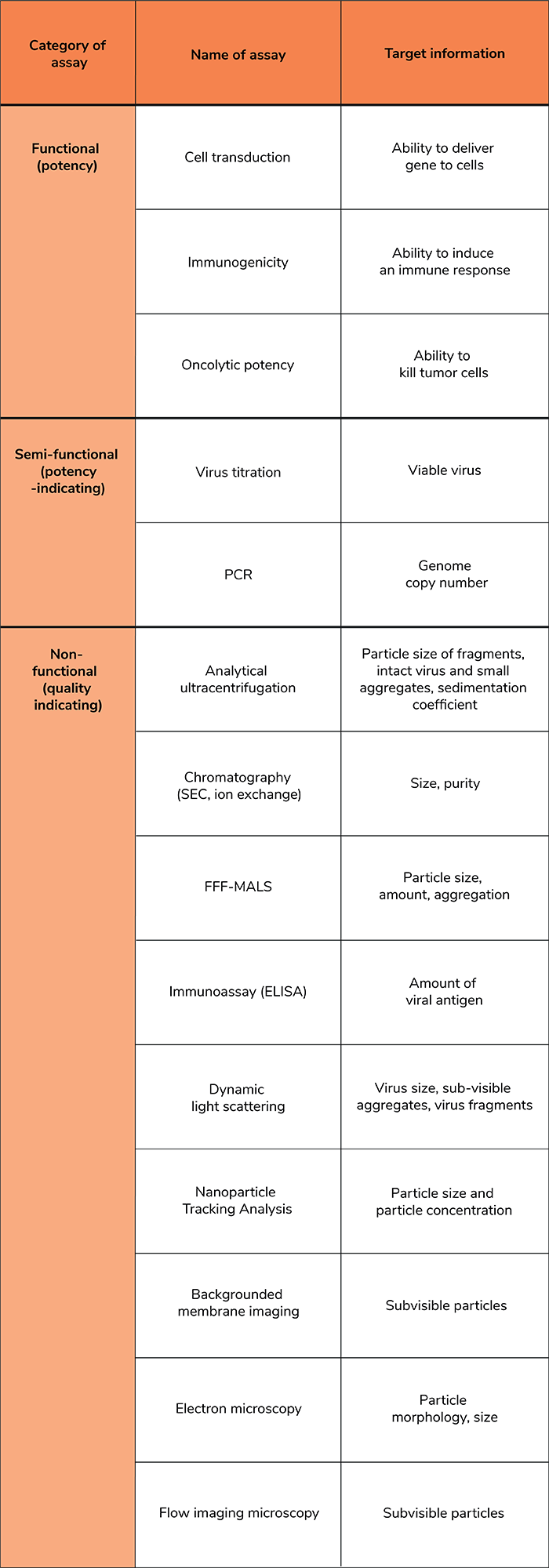 | Category of assay | Name of assay | Target information |
|---|---|---|
| Functional (potency) | Cell transduction | Ability to deliver gene to cells |
| | Immunogenicity | Ability to induce an immune response |
| | Oncolytic potency | Ability to kill tumor cells |
| Semi-functional (potency -indicating) | Virus titration | Viable virus |
| | PCR | Genome copy number |
| Non-functional (quality indicating) | Analytical ultracentrifugation | Particle size of fragments, intact virus and small aggregates, sedimentation coefficient |
| | Chromatography (SEC, ion exchange) | Size, purity |
| | FFF-MALS | Particle size, amount, aggregation |
| | Immunoassay (ELISA) | Amount of viral antigen |
| | Dynamic light scattering | Virus size, sub-visible aggregates, virus fragments |
| | Nanoparticle Tracking Analysis | Particle size and particle concentration |
| | Backgrounded membrane imaging | Subvisible particles |
| | Electron microscopy | Particle morphology, size |
| | Flow imaging microscopy | Subvisible particles |